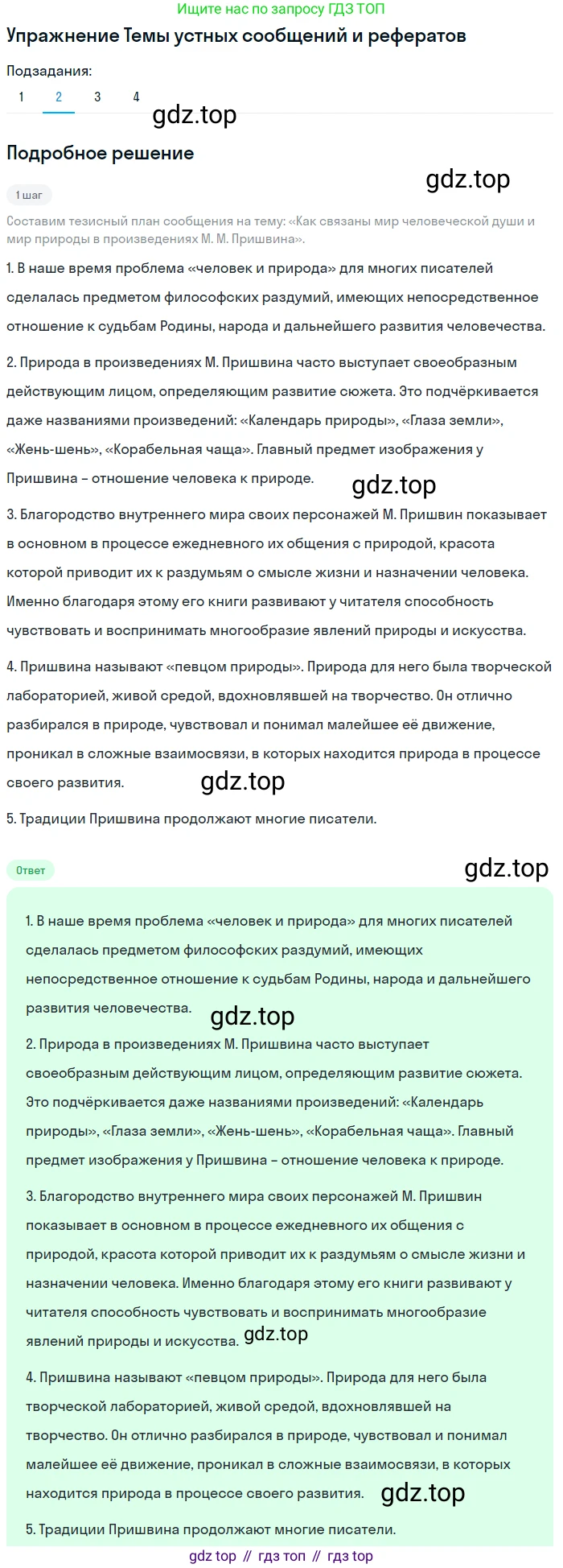 Ищите нас по запросу ГДЗ ТОП

Упражнение Темы устных сообщений и рефератов

Подзадания:
1 2 3 4

gdz.top

Подробное решение

gdz.top

1 шаг

Составим тезисный план сообщения на тему: «Как связаны мир человеческой души и мир природы в произведениях М. М. Пришвина».

1. В наше время проблема «человек и природа» для многих писателей сделалась предметом философских раздумий, имеющих непосредственное отношение к судьбам Родины, народа и дальнейшего развития человечества.

2. Природа в произведениях М. Пришвина часто выступает своеобразным действующим лицом, определяющим развитие сюжета. Это подчёркивается даже названиями произведений: «Календарь природы», «Глаза земли», «Жень-шень», «Корабельная чаща». Главный предмет изображения у Пришвина – отношение человека к природе.

gdz.top

3. Благородство внутреннего мира своих персонажей М. Пришвин показывает в основном в процессе ежедневного их общения с природой, красота которой приводит их к раздумьям о смысле жизни и назначении человека. Именно благодаря этому его книги развивают у читателя способность чувствовать и воспринимать многообразие явлений природы и искусства.

4. Пришвина называют «певцом природы». Природа для него была творческой лабораторией, живой средой, вдохновлявшей на творчество. Он отлично разбирался в природе, чувствовал и понимал малейшее её движение, проникал в сложные взаимосвязи, в которых находится природа в процессе своего развития.

gdz.top

5. Традиции Пришвина продолжают многие писатели.

Ответ

gdz.top

1. В наше время проблема «человек и природа» для многих писателей сделалась предметом философских раздумий, имеющих непосредственное отношение к судьбам Родины, народа и дальнейшего развития человечества.

gdz.top

2. Природа в произведениях М. Пришвина часто выступает своеобразным действующим лицом, определяющим развитие сюжета. Это подчёркивается даже названиями произведений: «Календарь природы», «Глаза земли», «Жень-шень», «Корабельная чаща». Главный предмет изображения у Пришвина – отношение человека к природе.

3. Благородство внутреннего мира своих персонажей М. Пришвин показывает в основном в процессе ежедневного их общения с природой, красота которой приводит их к раздумьям о смысле жизни и назначении человека. Именно благодаря этому его книги развивают у читателя способность чувствовать и воспринимать многообразие явлений природы и искусства.

gdz.top

4. Пришвина называют «певцом природы». Природа для него была творческой лабораторией, живой средой, вдохновлявшей на творчество. Он отлично разбирался в природе, чувствовал и понимал малейшее её движение, проникал в сложные взаимосвязи, в которых находится природа в процессе своего развития.

gdz.top

5. Традиции Пришвина продолжают многие писатели.

gdz top // гдз топ // гдз top